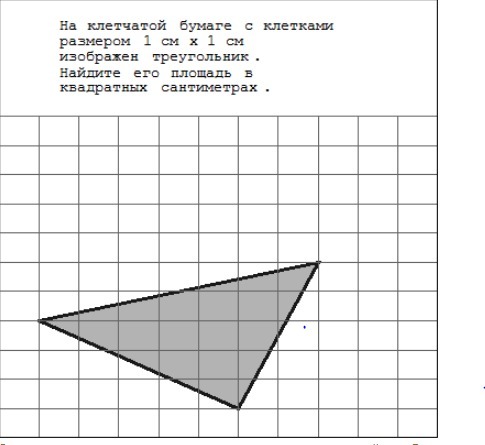 На клетчатой бумаге с клетками размером 1 см х 1 см изображен треугольник. Найдите его площадь в квадратных сантиметрах.